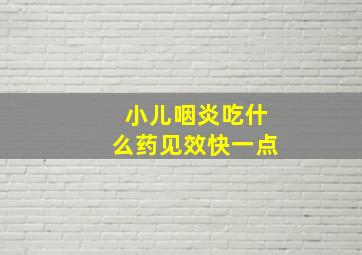 小儿咽炎吃什么药见效快一点